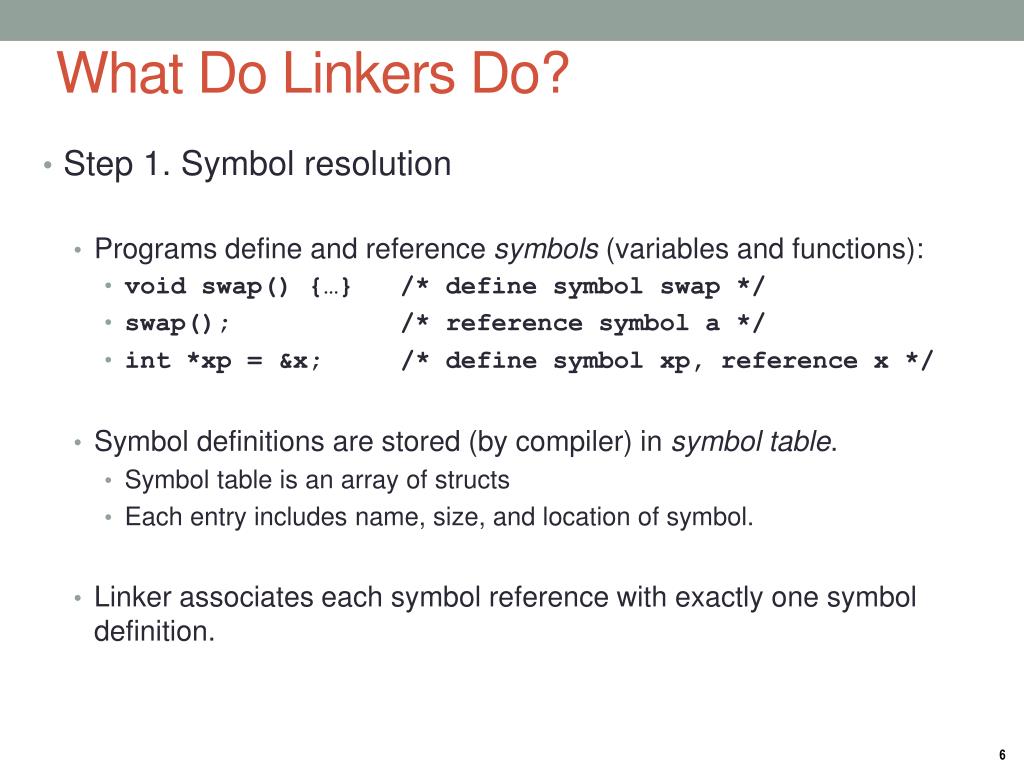 What Do Linkers Do?

• Step 1. Symbol resolution

• Programs define and reference symbols (variables and functions):
• void swap() {…}   /* define symbol swap */
• swap();   /* reference symbol a */
• int *xp = &x;   /* define symbol xp, reference x */

• Symbol definitions are stored (by compiler) in symbol table.
• Symbol table is an array of structs
• Each entry includes name, size, and location of symbol.

• Linker associates each symbol reference with exactly one symbol definition.

6